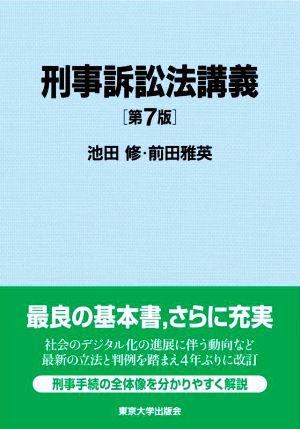 刑事訴訟法講義

［第7版］

池田 修・前田雅英

最良の基本書，さらに充実

社会のデジタル化の進展に伴う動向など
最新の立法と判例を踏まえ4年ぶりに改訂

刑事手続の全体像を分かりやすく解説

東京大学出版会